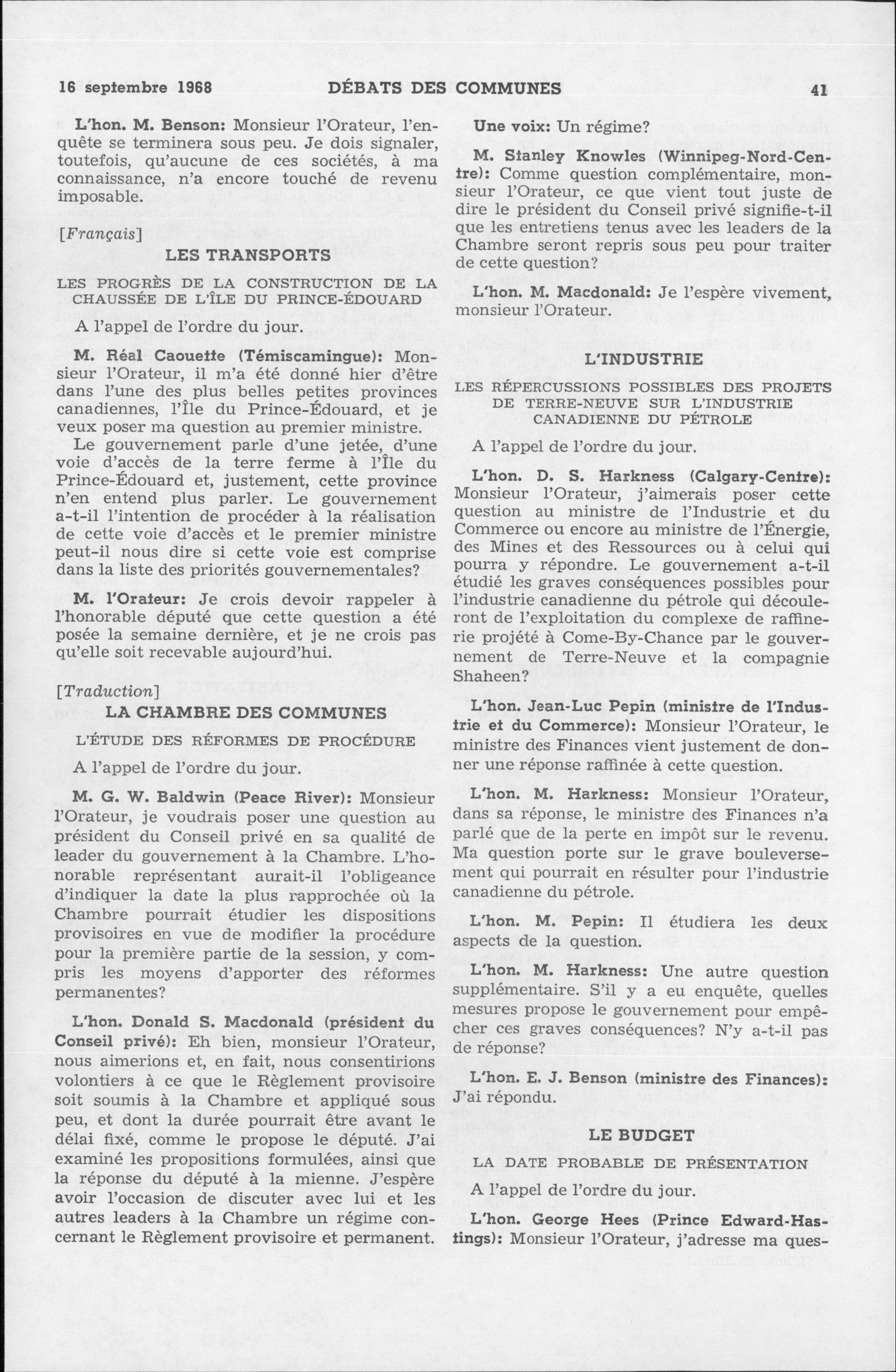 16 septembre 1968 DÉBATS DES COMMUNES 41

L'hon. M. Benson: Monsieur l'Orateur, l'enquête se terminera sous peu. Je dois signaler, toutefois, qu'aucune de ces sociétés, à ma connaissance, n'a encore touché de revenu imposable.

[Français]

LES TRANSPORTS

LES PROGRÈS DE LA CONSTRUCTION DE LA CHAUSSÉE DE L'ÎLE DU PRINCE-ÉDOUARD

A l'appel de l'ordre du jour.

M. Réal Caouette (Témiscamingue): Monsieur l'Orateur, il m'a été donné hier d'être dans l'une des plus belles petites provinces canadiennes, l'Île du Prince-Édouard, et je veux poser ma question au premier ministre.

Le gouvernement parle d'une jetée, d'une voie d'accès de la terre ferme à l'Île du Prince-Édouard et, justement, cette province n'en entend plus parler. Le gouvernement a-t-il l'intention de procéder à la réalisation de cette voie d'accès et le premier ministre peut-il nous dire si cette voie est comprise dans la liste des priorités gouvernementales?

M. l'Orateur: Je crois devoir rappeler à l'honorable député que cette question a été posée la semaine dernière, et je ne crois pas qu'elle soit recevable aujourd'hui.

[Traduction]

LA CHAMBRE DES COMMUNES

L'ÉTUDE DES RÉFORMES DE PROCÉDURE

A l'appel de l'ordre du jour.

M. G. W. Baldwin (Peace River): Monsieur l'Orateur, je voudrais poser une question au président du Conseil privé en sa qualité de leader du gouvernement à la Chambre. L'honorable représentant aurait-il l'obligeance d'indiquer la date la plus rapprochée où la Chambre pourrait étudier les dispositions provisoires en vue de modifier la procédure pour la première partie de la session, y compris les moyens d'apporter des réformes permanentes?

L'hon. Donald S. Macdonald (président du Conseil privé): Eh bien, monsieur l'Orateur, nous aimerions et, en fait, nous consentirions volontiers à ce que le Règlement provisoire soit soumis à la Chambre et appliqué sous peu, et dont la durée pourrait être avant le délai fixé, comme le propose le député. J'ai examiné les propositions formulées, ainsi que la réponse du député à la mienne. J'espère avoir l'occasion de discuter avec lui et les autres leaders à la Chambre un régime concernant le Règlement provisoire et permanent.

Une voix: Un régime?

M. Stanley Knowles (Winnipeg-Nord-Centre): Comme question complémentaire, monsieur l'Orateur, ce que vient tout juste de dire le président du Conseil privé signifie-t-il que les entretiens tenus avec les leaders de la Chambre seront repris sous peu pour traiter de cette question?

L'hon. M. Macdonald: Je l'espère vivement, monsieur l'Orateur.

L'INDUSTRIE

LES RÉPERCUSSIONS POSSIBLES DES PROJETS DE TERRE-NEUVE SUR L'INDUSTRIE CANADIENNE DU PÉTROLE

A l'appel de l'ordre du jour.

L'hon. D. S. Harkness (Calgary-Centre): Monsieur l'Orateur, j'aimerais poser cette question au ministre de l'Industrie et du Commerce ou encore au ministre de l'Énergie, des Mines et des Ressources ou à celui qui pourra y répondre. Le gouvernement a-t-il étudié les graves conséquences possibles pour l'industrie canadienne du pétrole qui découleront de l'exploitation du complexe de raffinerie projété à Come-By-Chance par le gouvernement de Terre-Neuve et la compagnie Shaheen?

L'hon. Jean-Luc Pepin (ministre de l'Industrie et du Commerce): Monsieur l'Orateur, le ministre des Finances vient justement de donner une réponse raffinée à cette question.

L'hon. M. Harkness: Monsieur l'Orateur, dans sa réponse, le ministre des Finances n'a parlé que de la perte en impôt sur le revenu. Ma question porte sur le grave bouleversement qui pourrait en résulter pour l'industrie canadienne du pétrole.

L'hon. M. Pepin: Il étudiera les deux aspects de la question.

L'hon. M. Harkness: Une autre question supplémentaire. S'il y a eu enquête, quelles mesures propose le gouvernement pour empêcher ces graves conséquences? N'y a-t-il pas de réponse?

L'hon. E. J. Benson (ministre des Finances): J'ai répondu.

LE BUDGET

LA DATE PROBABLE DE PRÉSENTATION

A l'appel de l'ordre du jour.

L'hon. George Hees (Prince Edward-Hastings): Monsieur l'Orateur, j'adresse ma ques-